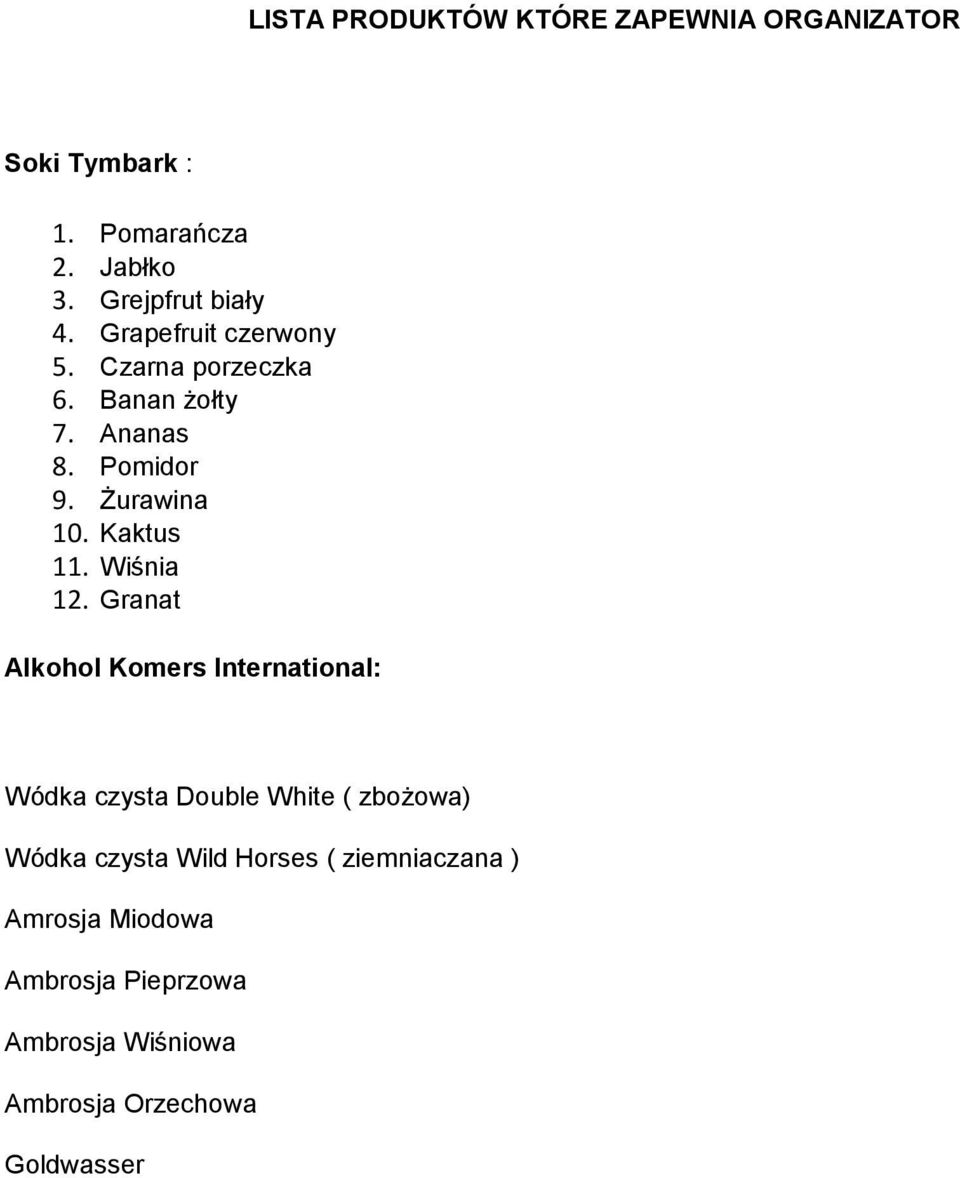 LISTA PRODUKTÓW KTÓRE ZAPEWNIA ORGANIZATOR

Soki Tymbark :

1. Pomarańcza
2. Jabłko
3. Grejpfrut biały
4. Grapefruit czerwony
5. Czarna porzeczka
6. Banan żołty
7. Ananas
8. Pomidor
9. Żurawina
10. Kaktus
11. Wiśnia
12. Granat

Alkohol Komers International:

Wódka czysta Double White ( zbożowa)

Wódka czysta Wild Horses ( ziemniaczana )

Amrosja Miodowa

Ambrosja Pieprzowa

Ambrosja Wiśniowa

Ambrosja Orzechowa

Goldwasser